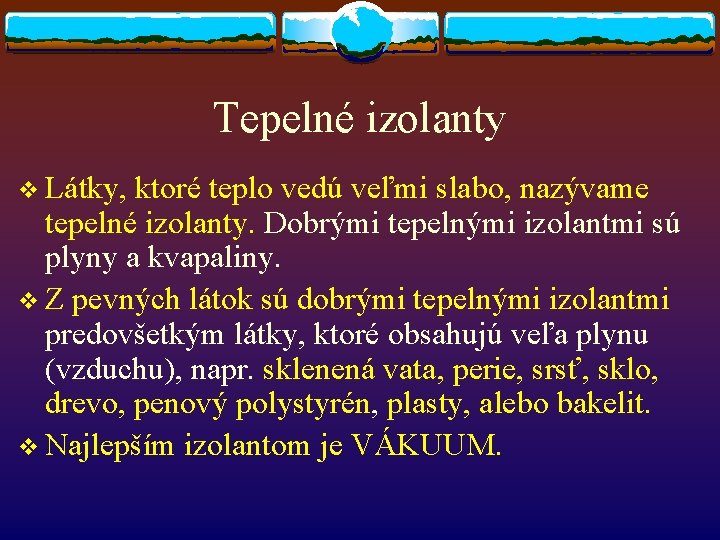 Tepelné izolanty

❖ Látky, ktoré teplo vedú veľmi slabo, nazývame tepelné izolanty. Dobrými tepelnými izolantmi sú plyny a kvapaliny.

❖ Z pevných látok sú dobrými tepelnými izolantmi predovšetkým látky, ktoré obsahujú veľa plynu (vzduchu), napr. sklenená vata, perie, srsť, sklo, drevo, penový polystyrén, plasty, alebo bakelit.

❖ Najlepším izolantom je VÁKUUM.